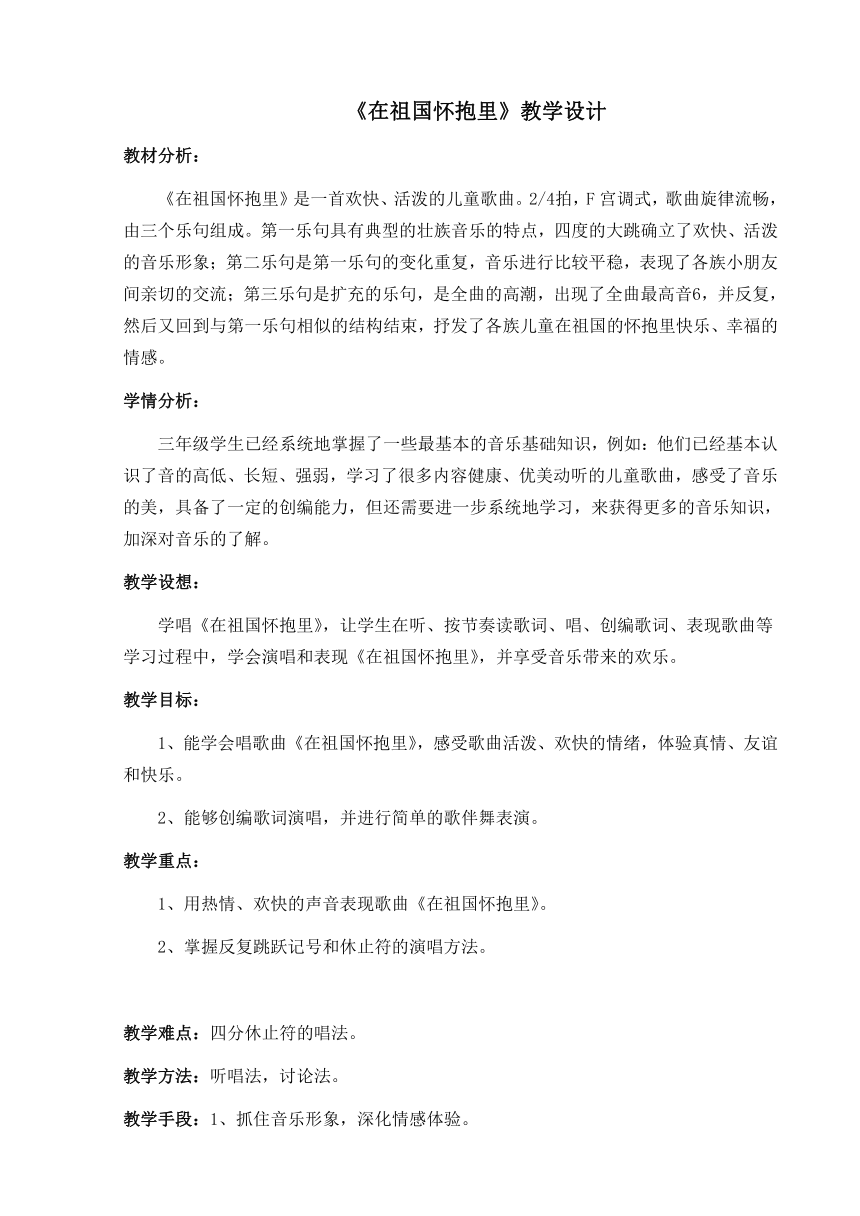 《在祖国怀抱里》教学设计

教材分析：

《在祖国怀抱里》是一首欢快、活泼的儿童歌曲。2/4拍，F 宫调式，歌曲旋律流畅，由三个乐句组成。第一乐句具有典型的壮族音乐的特点，四度的大跳确立了欢快、活泼的音乐形象；第二乐句是第一乐句的变化重复，音乐进行比较平稳，表现了各族小朋友间亲切的交流；第三乐句是扩充的乐句，是全曲的高潮，出现了全曲最高音6，并反复，然后又回到与第一乐句相似的结构结束，抒发了各族儿童在祖国的怀抱里快乐、幸福的情感。

学情分析：

三年级学生已经系统地掌握了一些最基本的音乐基础知识，例如：他们已经基本认识了音的高低、长短、强弱，学习了很多内容健康、优美动听的儿童歌曲，感受了音乐的美，具备了一定的创编能力，但还需要进一步系统地学习，来获得更多的音乐知识，加深对音乐的了解。

教学设想：

学唱《在祖国怀抱里》，让学生在听、按节奏读歌词、唱、创编歌词、表现歌曲等学习过程中，学会演唱和表现《在祖国怀抱里》，并享受音乐带来的欢乐。

教学目标：

1、能学会唱歌曲《在祖国怀抱里》，感受歌曲活泼、欢快的情绪，体验真情、友谊和快乐。

2、能够创编歌词演唱，并进行简单的歌伴舞表演。

教学重点：

1、用热情、欢快的声音表现歌曲《在祖国怀抱里》。

2、掌握反复跳跃记号和休止符的演唱方法。

教学难点：四分休止符的唱法。

教学方法：听唱法，讨论法。

教学手段：1、抓住音乐形象，深化情感体验。